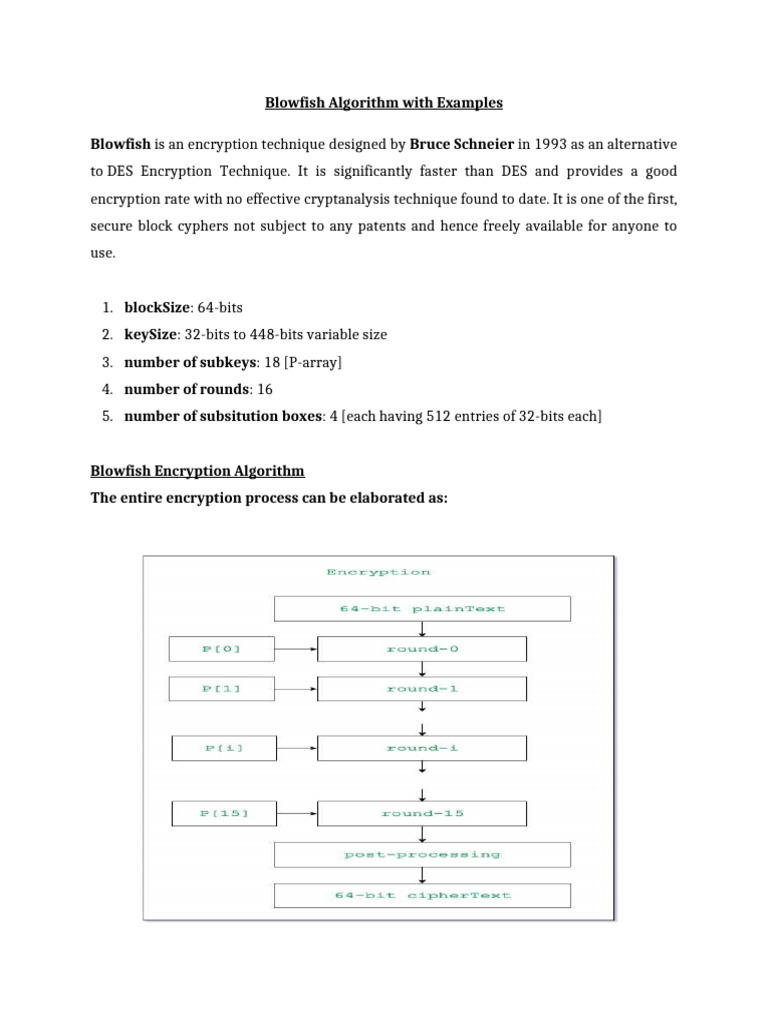 Blowfish Algorithm with Examples

Blowfish is an encryption technique designed by Bruce Schneier in 1993 as an alternative to DES Encryption Technique. It is significantly faster than DES and provides a good encryption rate with no effective cryptanalysis technique found to date. It is one of the first, secure block cyphers not subject to any patents and hence freely available for anyone to use.

1. blockSize: 64-bits
2. keySize: 32-bits to 448-bits variable size
3. number of subkeys: 18 [P-array]
4. number of rounds: 16
5. number of subsitution boxes: 4 [each having 512 entries of 32-bits each]

Blowfish Encryption Algorithm
The entire encryption process can be elaborated as:

Encryption

64-bit plainText

P[0]

round-0

P[1]

round-1

P[i]

round-i

P[15]

round-15

post-processing

64-bit cipherText